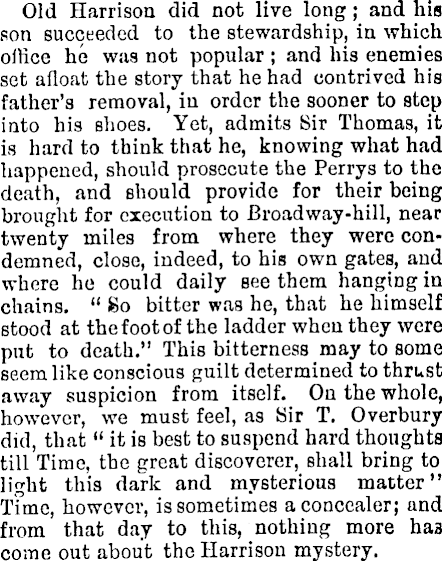 Old Harrison did not live long; and his son succeeded to the stewardship, in which office he was not popular; and his enemies set afloat the story that he had contrived his father's removal, in order the sooner to step into his shoes. Yet, admits Sir Thomas, it is hard to think that he, knowing what had happened, should prosecute the Perrys to the death, and should provide for their being brought for execution to Broadway-hill, near twenty miles from where they were condemned, close, indeed, to his own gates, and where he could daily see them hanging in chains. "So bitter was he, that he himself stood at the foot of the ladder when they were put to death." This bitterness may to some seem like conscious guilt determined to thrust away suspicion from itself. On the whole, however, we must feel, as Sir T. Overbury did, that "it is best to suspend hard thoughts till Time, the great discoverer, shall bring to light this dark and mysterious matter" Time, however, is sometimes a concealer; and from that day to this, nothing more has come out about the Harrison mystery.